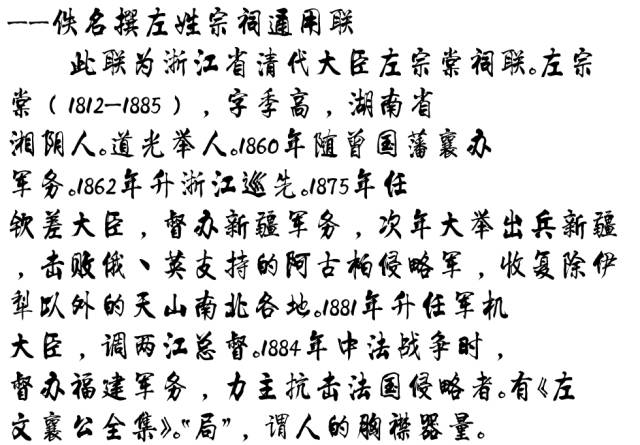 ——佚名撰左姓宗祠通用联

此联为浙江省清代大臣左宗棠祠联。左宗棠（1812—1885），字季高，湖南省湘阴人。道光举人。1860年随曾国藩襄办军务。1862年升浙江巡先。1875年任钦差大臣，督办新疆军务，次年大举出兵新疆，击败俄、英支持的阿古柏侵略军，收复除伊犁以外的天山南北各地。1881年升任军机大臣，调两江总督。1884年中法战争时，督办福建军务，力主抗击法国侵略者。有《左文襄公全集》。“局”，谓人的胸襟器量。